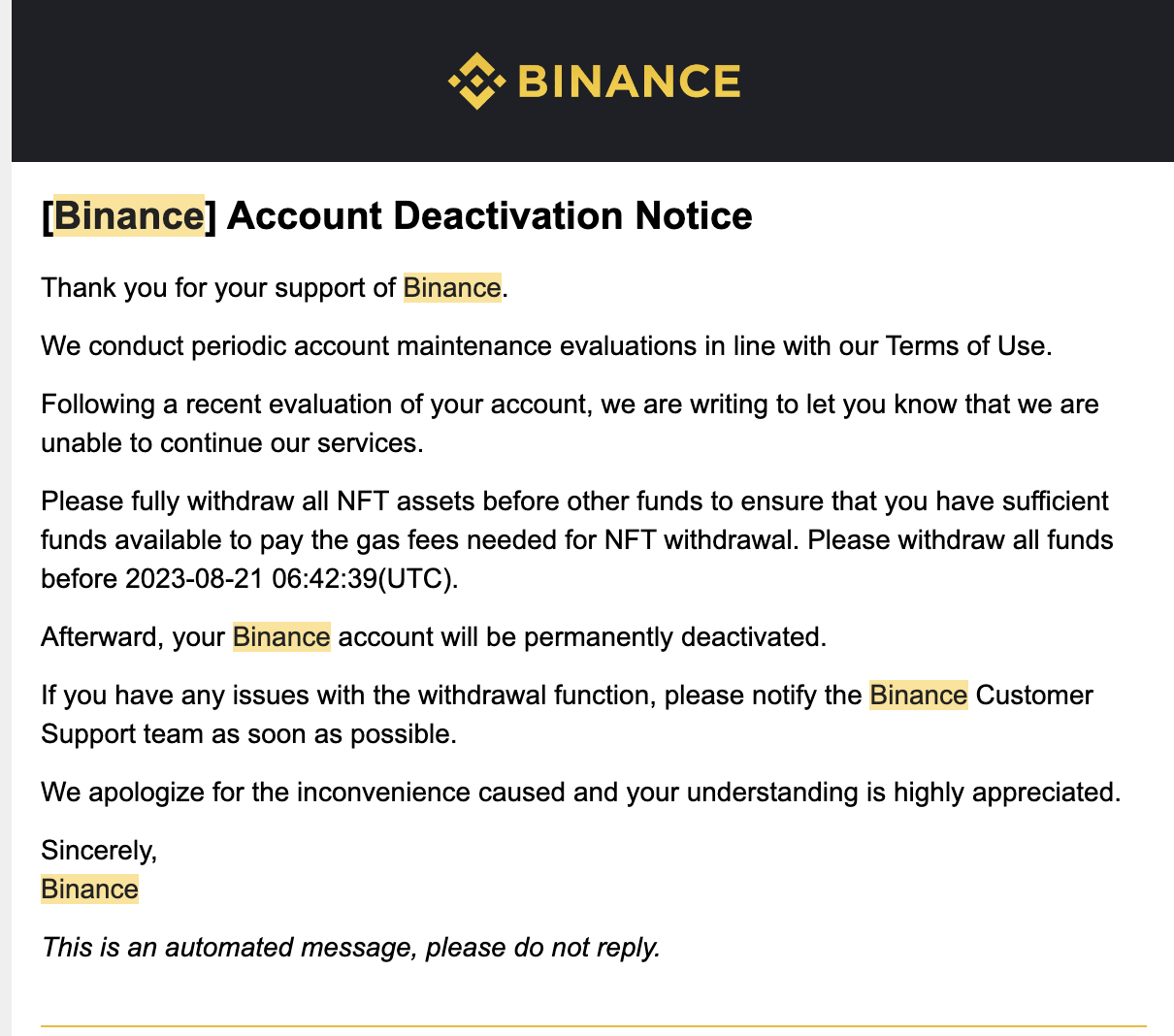 BINANCE

[Binance] Account Deactivation Notice

Thank you for your support of Binance.

We conduct periodic account maintenance evaluations in line with our Terms of Use.

Following a recent evaluation of your account, we are writing to let you know that we are unable to continue our services.

Please fully withdraw all NFT assets before other funds to ensure that you have sufficient funds available to pay the gas fees needed for NFT withdrawal. Please withdraw all funds before 2023-08-21 06:42:39(UTC).

Afterward, your Binance account will be permanently deactivated.

If you have any issues with the withdrawal function, please notify the Binance Customer Support team as soon as possible.

We apologize for the inconvenience caused and your understanding is highly appreciated.

Sincerely,
Binance

This is an automated message, please do not reply.